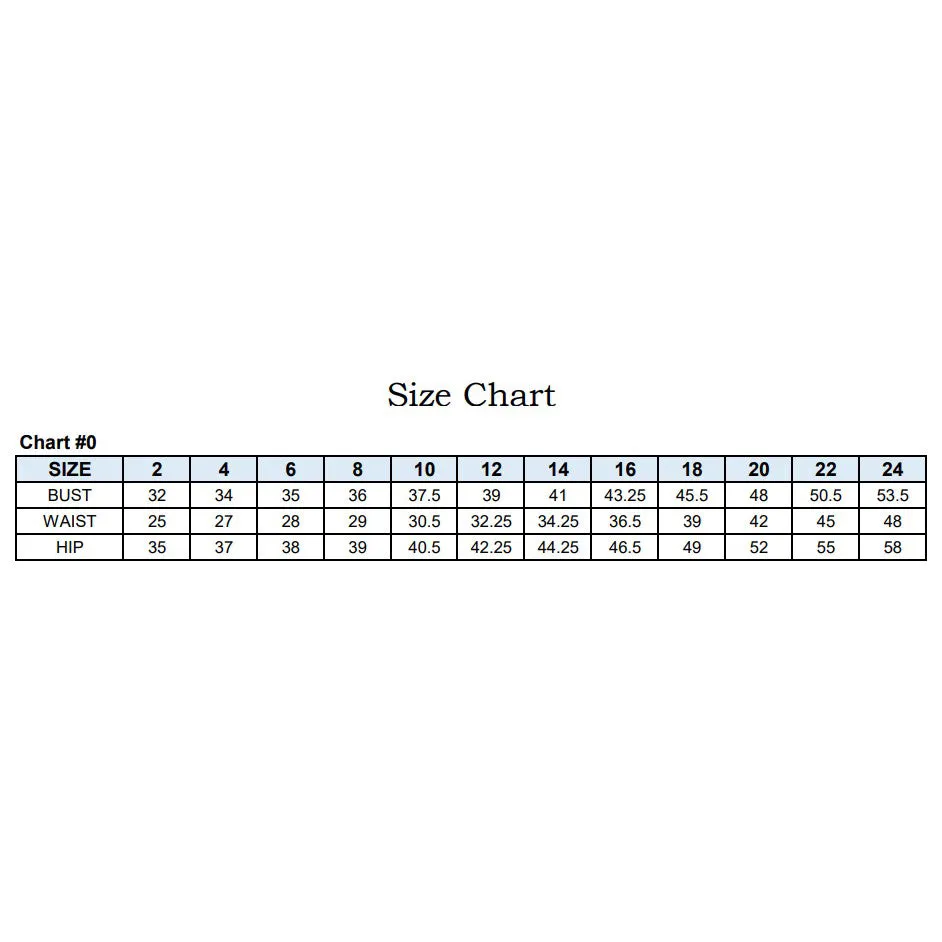 Size Chart

Chart #0

| SIZE | 2 | 4 | 6 | 8 | 10 | 12 | 14 | 16 | 18 | 20 | 22 | 24 |
|---|---|---|---|---|---|---|---|---|---|---|---|---|
| BUST | 32 | 34 | 35 | 36 | 37.5 | 39 | 41 | 43.25 | 45.5 | 48 | 50.5 | 53.5 |
| WAIST | 25 | 27 | 28 | 29 | 30.5 | 32.25 | 34.25 | 36.5 | 39 | 42 | 45 | 48 |
| HIP | 35 | 37 | 38 | 39 | 40.5 | 42.25 | 44.25 | 46.5 | 49 | 52 | 55 | 58 |